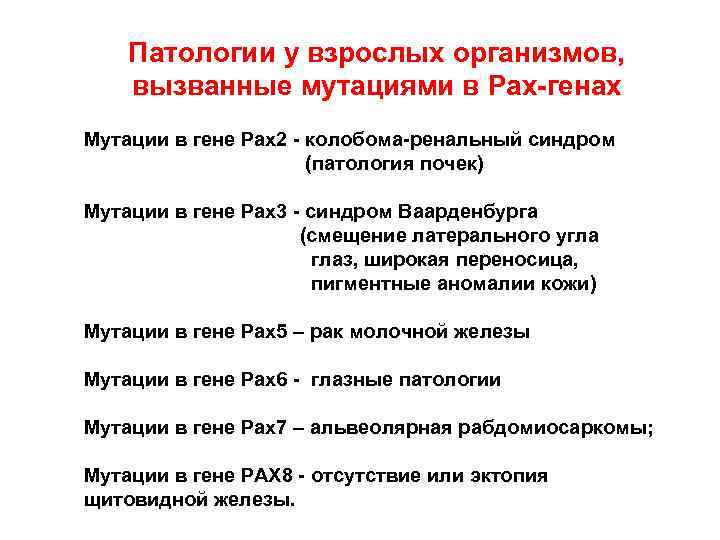 Патологии у взрослых организмов, вызванные мутациями в Pax-генах

Мутации в гене Pax2 - колобома-ренальный синдром (патология почек)

Мутации в гене Pax3 - синдром Ваарденбурга (смещение латерального угла глаз, широкая переносица, пигментные аномалии кожи)

Мутации в гене Pax5 – рак молочной железы

Мутации в гене Pax6 - глазные патологии

Мутации в гене Pax7 – альвеолярная рабдомиосаркомы;

Мутации в гене PAX8 - отсутствие или эктопия щитовидной железы.